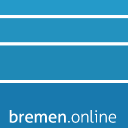 bremen.online